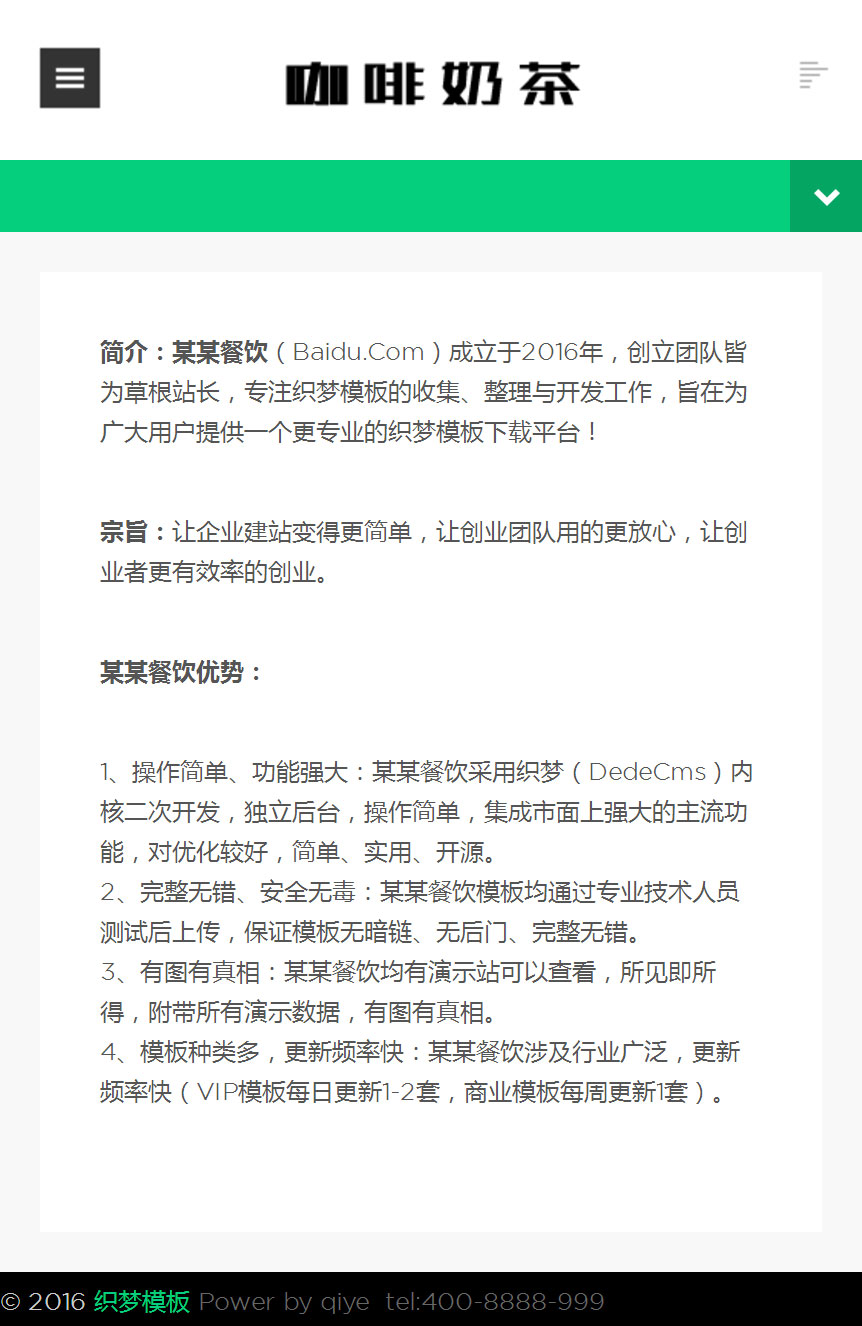 咖啡奶茶

简介：某某餐饮（Baidu.Com）成立于2016年，创立团队皆为草根站长，专注织梦模板的收集、整理与开发工作，旨在为广大用户提供一个更专业的织梦模板下载平台！

宗旨：让企业建站变得更简单，让创业团队用的更放心，让创业者更有效率的创业。

某某餐饮优势：

1、操作简单、功能强大：某某餐饮采用织梦（DedeCms）内核二次开发，独立后台，操作简单，集成市面上强大的主流功能，对优化较好，简单、实用、开源。
2、完整无错、安全无毒：某某餐饮模板均通过专业技术人员测试后上传，保证模板无暗链、无后门、完整无错。
3、有图有真相：某某餐饮均有演示站可以查看，所见即所得，附带所有演示数据，有图有真相。
4、模板种类多，更新频率快：某某餐饮涉及行业广泛，更新频率快（VIP模板每日更新1-2套，商业模板每周更新1套）。

© 2016 织梦模板 Power by qiye tel:400-8888-999